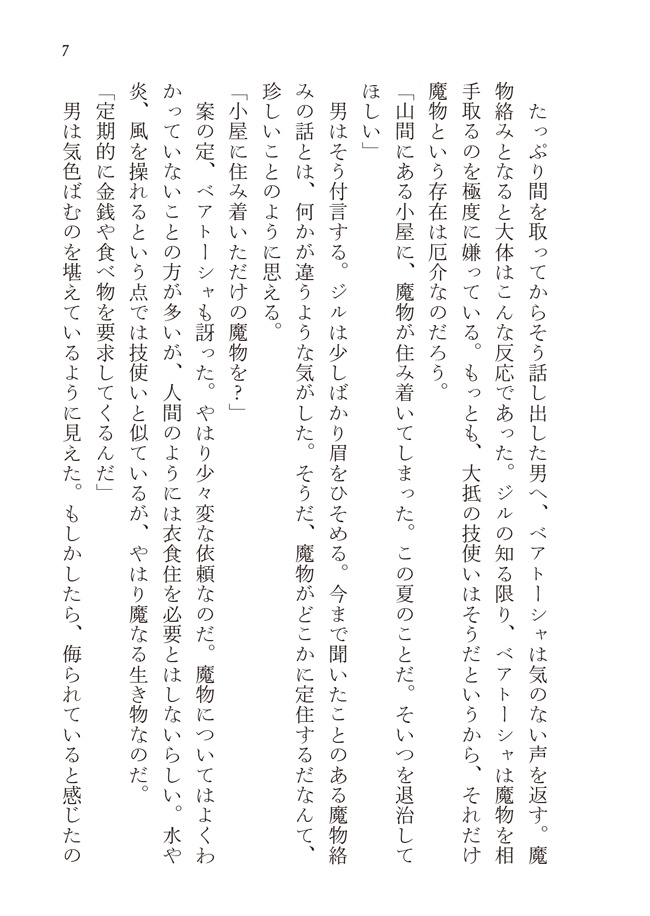 7

たっぷり間を取ってからそう話し出した男へ、ベアトーシャは気のない声を返す。魔物絡みとなると大体はこんな反応であった。ジルの知る限り、ベアトーシャは魔物を相手取るのを極度に嫌っている。もっとも、大抵の技使いはそうだというから、それだけ魔物という存在は厄介なのだろう。

「山間にある小屋に、魔物が住み着いてしまった。この夏のことだ。そいつを退治してほしい」

男はそう付言する。ジルは少しばかり眉をひそめる。今まで聞いたことのある魔物絡みの話とは、何かが違うような気がした。そうだ、魔物がどこかに定住するだなんて、珍しいことのように思える。

「小屋に住み着いただけの魔物を？」

案の定、ベアトーシャも訝った。やはり少々変な依頼なのだ。魔物についてはよくわかっていないことの方が多いが、人間のようには衣食住を必要とはしないらしい。水や炎、風を操れるという点では技使いと似ているが、やはり魔なる生き物なのだ。

「定期的に金銭や食べ物を要求してくるんだ」

男は気色ばむのを堪えているように見えた。もしかしたら、侮られていると感じたの